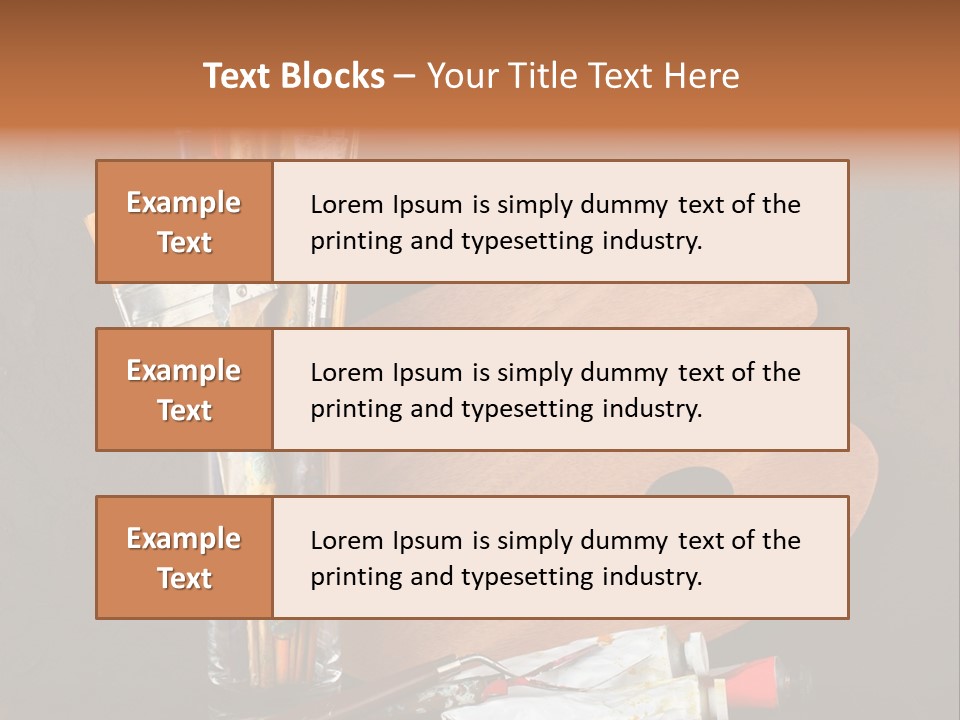 Text Blocks – Your Title Text Here

Example Text

Lorem Ipsum is simply dummy text of the printing and typesetting industry.

Example Text

Lorem Ipsum is simply dummy text of the printing and typesetting industry.

Example Text

Lorem Ipsum is simply dummy text of the printing and typesetting industry.